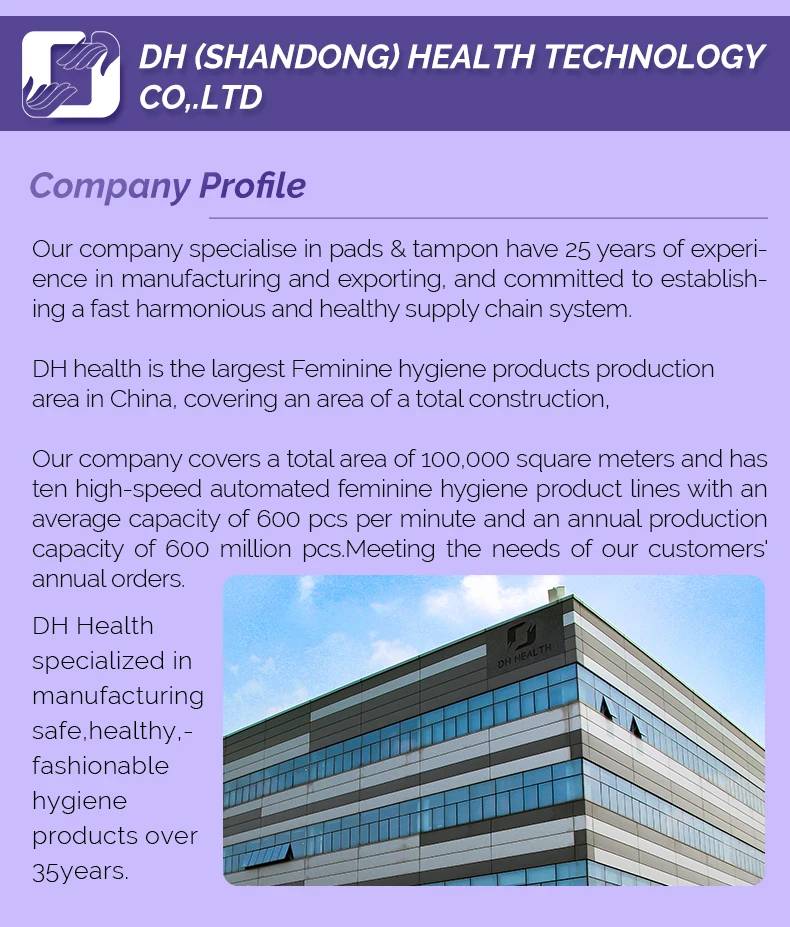 DH (SHANDONG) HEALTH TECHNOLOGY CO,.LTD

Company Profile

Our company specialise in pads & tampon have 25 years of experience in manufacturing and exporting, and committed to establishing a fast harmonious and healthy supply chain system.

DH health is the largest Feminine hygiene products production area in China, covering an area of a total construction,

Our company covers a total area of 100,000 square meters and has ten high-speed automated feminine hygiene product lines with an average capacity of 600 pcs per minute and an annual production capacity of 600 million pcs.Meeting the needs of our customers' annual orders.

DH Health specialized in manufacturing safe,healthy,-fashionable hygiene products over 35years.

DH HEALTH